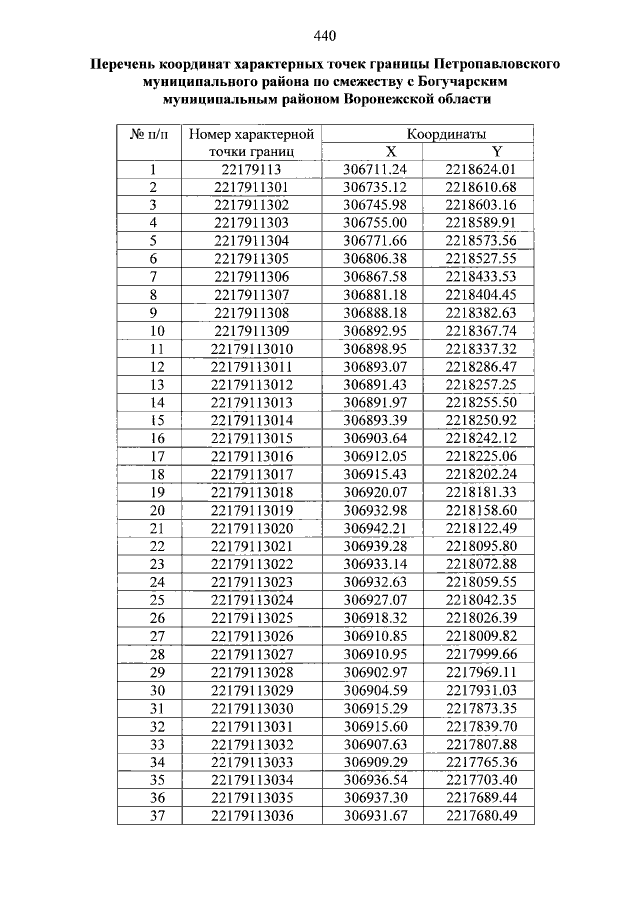 440

Перечень координат характерных точек границы Петропавловского муниципального района по смежеству с Богучарским муниципальным районом Воронежской области

| № п/п | Номер характерной точки границ | Координаты X | Координаты Y |
|---|---|---|---|
| 1 | 22179113 | 306711.24 | 2218624.01 |
| 2 | 2217911301 | 306735.12 | 2218610.68 |
| 3 | 2217911302 | 306745.98 | 2218603.16 |
| 4 | 2217911303 | 306755.00 | 2218589.91 |
| 5 | 2217911304 | 306771.66 | 2218573.56 |
| 6 | 2217911305 | 306806.38 | 2218527.55 |
| 7 | 2217911306 | 306867.58 | 2218433.53 |
| 8 | 2217911307 | 306881.18 | 2218404.45 |
| 9 | 2217911308 | 306888.18 | 2218382.63 |
| 10 | 2217911309 | 306892.95 | 2218367.74 |
| 11 | 22179113010 | 306898.95 | 2218337.32 |
| 12 | 22179113011 | 306893.07 | 2218286.47 |
| 13 | 22179113012 | 306891.43 | 2218257.25 |
| 14 | 22179113013 | 306891.97 | 2218255.50 |
| 15 | 22179113014 | 306893.39 | 2218250.92 |
| 16 | 22179113015 | 306903.64 | 2218242.12 |
| 17 | 22179113016 | 306912.05 | 2218225.06 |
| 18 | 22179113017 | 306915.43 | 2218202.24 |
| 19 | 22179113018 | 306920.07 | 2218181.33 |
| 20 | 22179113019 | 306932.98 | 2218158.60 |
| 21 | 22179113020 | 306942.21 | 2218122.49 |
| 22 | 22179113021 | 306939.28 | 2218095.80 |
| 23 | 22179113022 | 306933.14 | 2218072.88 |
| 24 | 22179113023 | 306932.63 | 2218059.55 |
| 25 | 22179113024 | 306927.07 | 2218042.35 |
| 26 | 22179113025 | 306918.32 | 2218026.39 |
| 27 | 22179113026 | 306910.85 | 2218009.82 |
| 28 | 22179113027 | 306910.95 | 2217999.66 |
| 29 | 22179113028 | 306902.97 | 2217969.11 |
| 30 | 22179113029 | 306904.59 | 2217931.03 |
| 31 | 22179113030 | 306915.29 | 2217873.35 |
| 32 | 22179113031 | 306915.60 | 2217839.70 |
| 33 | 22179113032 | 306907.63 | 2217807.88 |
| 34 | 22179113033 | 306909.29 | 2217765.36 |
| 35 | 22179113034 | 306936.54 | 2217703.40 |
| 36 | 22179113035 | 306937.30 | 2217689.44 |
| 37 | 22179113036 | 306931.67 | 2217680.49 |